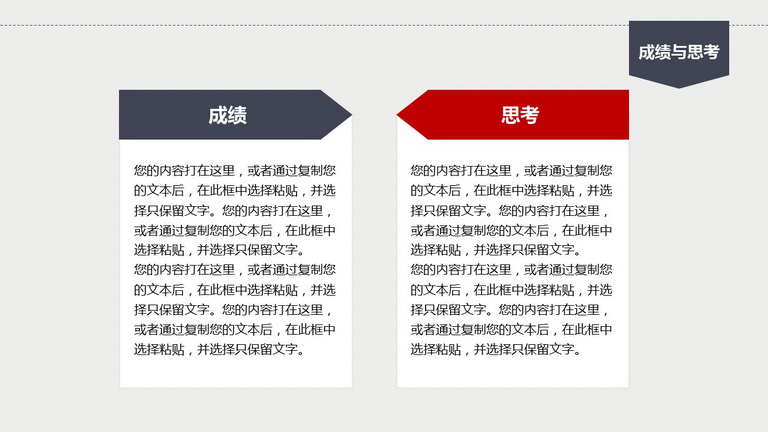 成绩与思考

成绩

您的内容打在这里，或者通过复制您的文本后，在此框中选择粘贴，并选择只保留文字。您的内容打在这里，或者通过复制您的文本后，在此框中选择粘贴，并选择只保留文字。
您的内容打在这里，或者通过复制您的文本后，在此框中选择粘贴，并选择只保留文字。您的内容打在这里，或者通过复制您的文本后，在此框中选择粘贴，并选择只保留文字。

思考

您的内容打在这里，或者通过复制您的文本后，在此框中选择粘贴，并选择只保留文字。您的内容打在这里，或者通过复制您的文本后，在此框中选择粘贴，并选择只保留文字。
您的内容打在这里，或者通过复制您的文本后，在此框中选择粘贴，并选择只保留文字。您的内容打在这里，或者通过复制您的文本后，在此框中选择粘贴，并选择只保留文字。